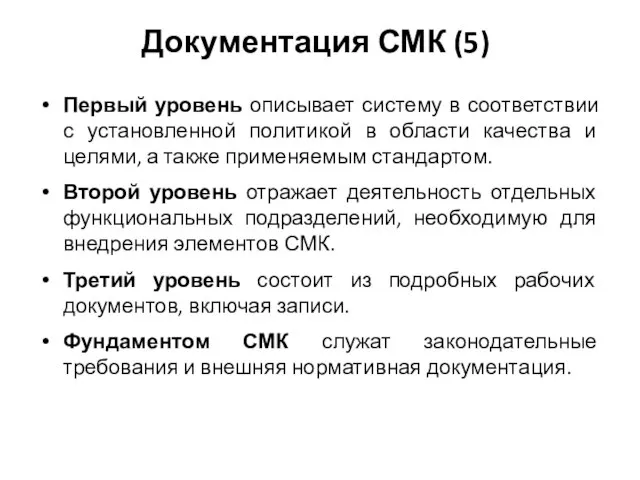 Документация СМК (5)

• Первый уровень описывает систему в соответствии с установленной политикой в области качества и целями, а также применяемым стандартом.

• Второй уровень отражает деятельность отдельных функциональных подразделений, необходимую для внедрения элементов СМК.

• Третий уровень состоит из подробных рабочих документов, включая записи.

• Фундаментом СМК служат законодательные требования и внешняя нормативная документация.